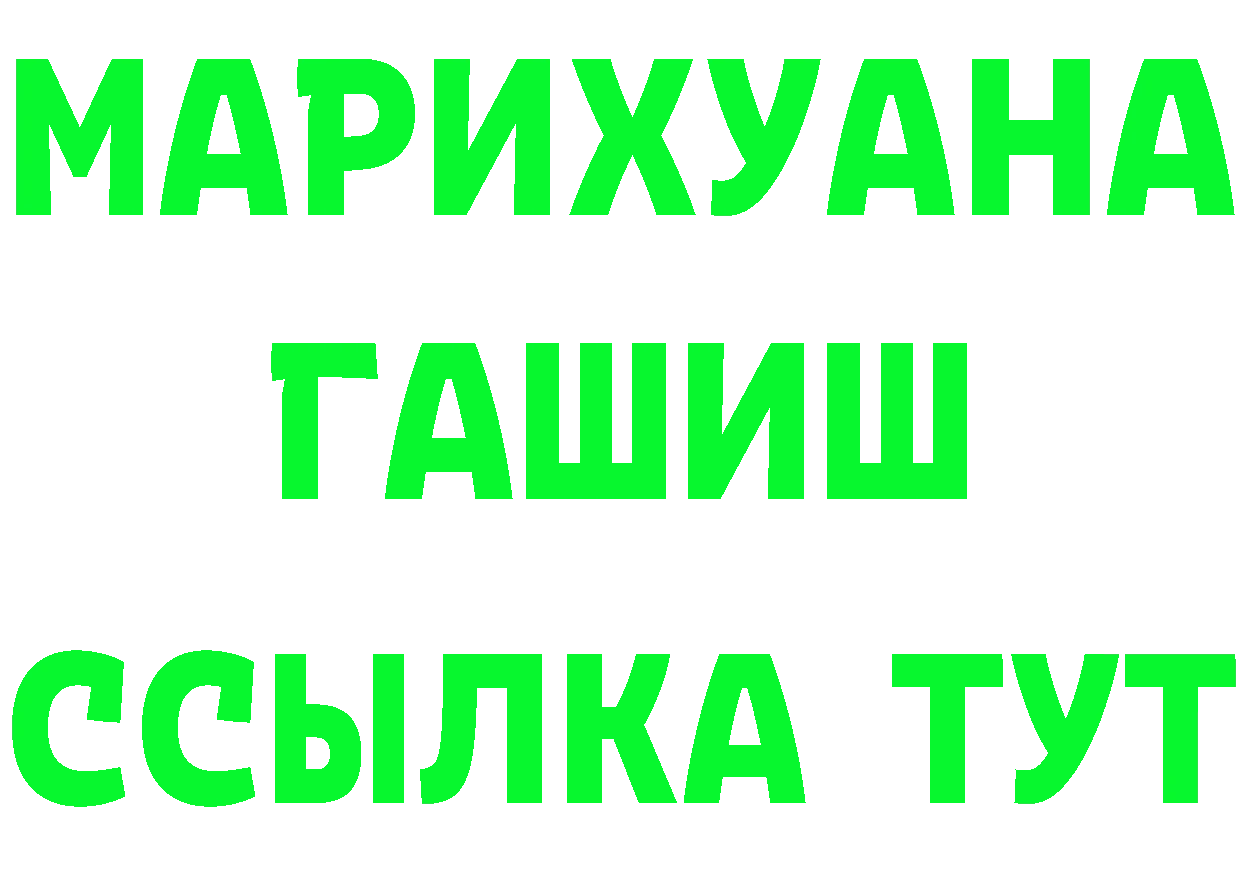 МАРИХУАНА
ГАШИШ
ССЫЛКА ТУТ